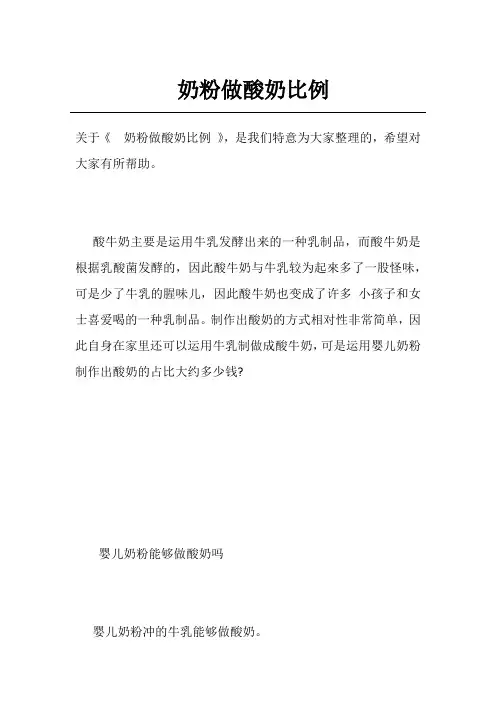 奶粉做酸奶比例

关于《 奶粉做酸奶比例 》，是我们特意为大家整理的，希望对大家有所帮助。

酸牛奶主要是运用牛乳发酵出来的一种乳制品，而酸牛奶是根据乳酸菌发酵的，因此酸牛奶与牛乳较为起来多了一股怪味，可是少了牛乳的腥味儿，因此酸牛奶也变成了许多 小孩子和女士喜爱喝的一种乳制品。制作出酸奶的方式相对性非常简单，因此自身在家里还可以运用牛乳制做成酸牛奶，可是运用婴儿奶粉制作出酸奶的占比大约多少钱?

婴儿奶粉能够做酸奶吗

婴儿奶粉冲的牛乳能够做酸奶。